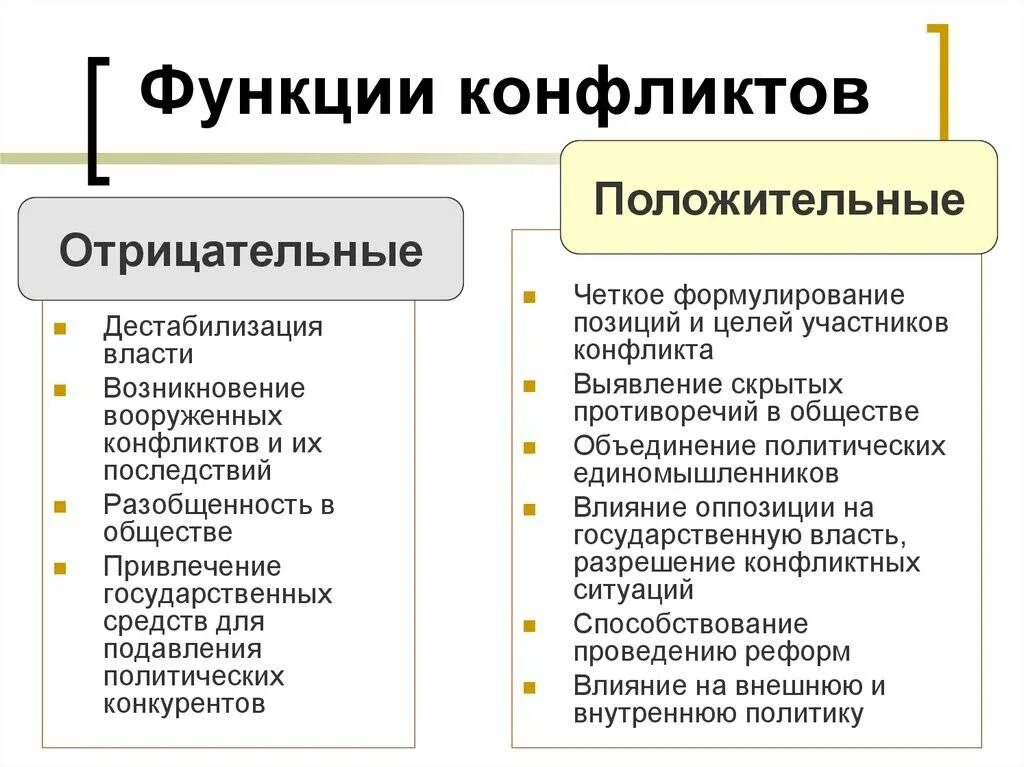 Функции конфликтов

Отрицательные

- Дестабилизация власти
- Возникновение вооруженных конфликтов и их последствий
- Разобщенность в обществе
- Привлечение государственных средств для подавления политических конкурентов

Положительные

- Четкое формулирование позиций и целей участников конфликта
- Выявление скрытых противоречий в обществе
- Объединение политических единомышленников
- Влияние оппозиции на государственную власть, разрешение конфликтных ситуаций
- Способствование проведению реформ
- Влияние на внешнюю и внутреннюю политику